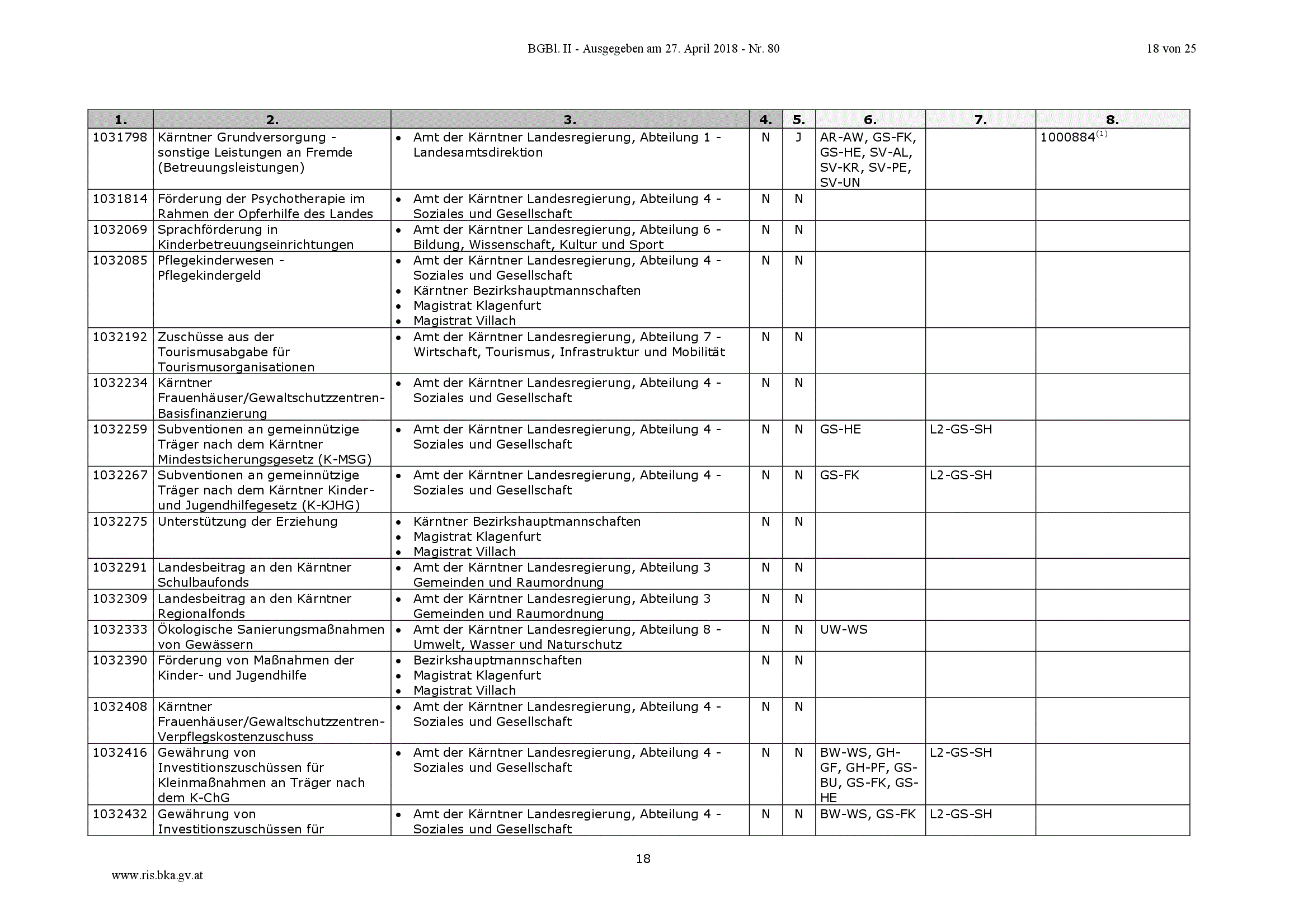 BGBl. II - Ausgegeben am 27. April 2018 - Nr. 80    18 von 25

| 1. | 2. | 3. | 4. | 5. | 6. | 7. | 8. |
|---|---|---|---|---|---|---|---|
| 1031798 | Kärntner Grundversorgung - sonstige Leistungen an Fremde (Betreuungsleistungen) | • Amt der Kärntner Landesregierung, Abteilung 1 - Landesamtsdirektion | N | J | AR-AW, GS-FK, GS-HE, SV-AL, SV-KR, SV-PE, SV-UN | | 1000884$^{(1)}$ |
| 1031814 | Förderung der Psychotherapie im Rahmen der Opferhilfe des Landes | • Amt der Kärntner Landesregierung, Abteilung 4 - Soziales und Gesellschaft | N | N | | | |
| 1032069 | Sprachförderung in Kinderbetreuungseinrichtungen | • Amt der Kärntner Landesregierung, Abteilung 6 - Bildung, Wissenschaft, Kultur und Sport | N | N | | | |
| 1032085 | Pflegekinderwesen - Pflegekindergeld | • Amt der Kärntner Landesregierung, Abteilung 4 - Soziales und Gesellschaft • Kärntner Bezirkshauptmannschaften • Magistrat Klagenfurt • Magistrat Villach | N | N | | | |
| 1032192 | Zuschüsse aus der Tourismusabgabe für Tourismusorganisationen | • Amt der Kärntner Landesregierung, Abteilung 7 - Wirtschaft, Tourismus, Infrastruktur und Mobilität | N | N | | | |
| 1032234 | Kärntner Frauenhäuser/Gewaltschutzzentren-Basisfinanzierung | • Amt der Kärntner Landesregierung, Abteilung 4 - Soziales und Gesellschaft | N | N | | | |
| 1032259 | Subventionen an gemeinnützige Träger nach dem Kärntner Mindestsicherungsgesetz (K-MSG) | • Amt der Kärntner Landesregierung, Abteilung 4 - Soziales und Gesellschaft | N | N | GS-HE | L2-GS-SH | |
| 1032267 | Subventionen an gemeinnützige Träger nach dem Kärntner Kinder- und Jugendhilfegesetz (K-KJHG) | • Amt der Kärntner Landesregierung, Abteilung 4 - Soziales und Gesellschaft | N | N | GS-FK | L2-GS-SH | |
| 1032275 | Unterstützung der Erziehung | • Kärntner Bezirkshauptmannschaften • Magistrat Klagenfurt • Magistrat Villach | N | N | | | |
| 1032291 | Landesbeitrag an den Kärntner Schulbaufonds | • Amt der Kärntner Landesregierung, Abteilung 3 Gemeinden und Raumordnung | N | N | | | |
| 1032309 | Landesbeitrag an den Kärntner Regionalfonds | • Amt der Kärntner Landesregierung, Abteilung 3 Gemeinden und Raumordnung | N | N | | | |
| 1032333 | Ökologische Sanierungsmaßnahmen von Gewässern | • Amt der Kärntner Landesregierung, Abteilung 8 - Umwelt, Wasser und Naturschutz | N | N | UW-WS | | |
| 1032390 | Förderung von Maßnahmen der Kinder- und Jugendhilfe | • Bezirkshauptmannschaften • Magistrat Klagenfurt • Magistrat Villach | N | N | | | |
| 1032408 | Kärntner Frauenhäuser/Gewaltschutzzentren-Verpflegskostenzuschuss | • Amt der Kärntner Landesregierung, Abteilung 4 - Soziales und Gesellschaft | N | N | | | |
| 1032416 | Gewährung von Investitionszuschüssen für Kleinmaßnahmen an Träger nach dem K-ChG | • Amt der Kärntner Landesregierung, Abteilung 4 - Soziales und Gesellschaft | N | N | BW-WS, GH-GF, GH-PF, GS-BU, GS-FK, GS-HE | L2-GS-SH | |
| 1032432 | Gewährung von Investitionszuschüssen für | • Amt der Kärntner Landesregierung, Abteilung 4 - Soziales und Gesellschaft | N | N | BW-WS, GS-FK | L2-GS-SH | |

18

www.ris.bka.gv.at